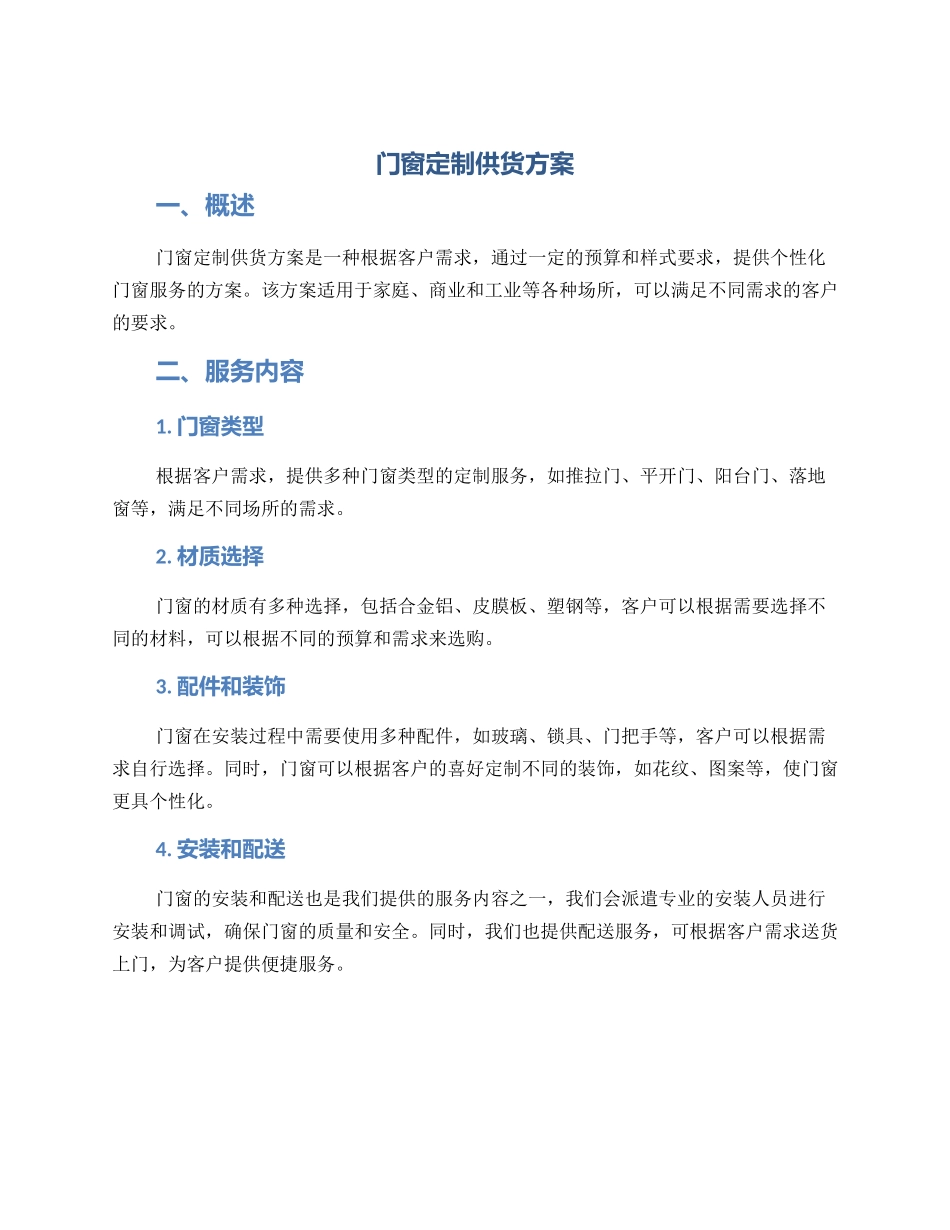 门窗定制供货方案

一、概述

门窗定制供货方案是一种根据客户需求，通过一定的预算和样式要求，提供个性化门窗服务的方案。该方案适用于家庭、商业和工业等各种场所，可以满足不同需求的客户的要求。

二、服务内容

1. 门窗类型

根据客户需求，提供多种门窗类型的定制服务，如推拉门、平开门、阳台门、落地窗等，满足不同场所的需求。

2. 材质选择

门窗的材质有多种选择，包括合金铝、皮膜板、塑钢等，客户可以根据需要选择不同的材料，可以根据不同的预算和需求来选购。

3. 配件和装饰

门窗在安装过程中需要使用多种配件，如玻璃、锁具、门把手等，客户可以根据需求自行选择。同时，门窗可以根据客户的喜好定制不同的装饰，如花纹、图案等，使门窗更具个性化。

4. 安装和配送

门窗的安装和配送也是我们提供的服务内容之一，我们会派遣专业的安装人员进行安装和调试，确保门窗的质量和安全。同时，我们也提供配送服务，可根据客户需求送货上门，为客户提供便捷服务。